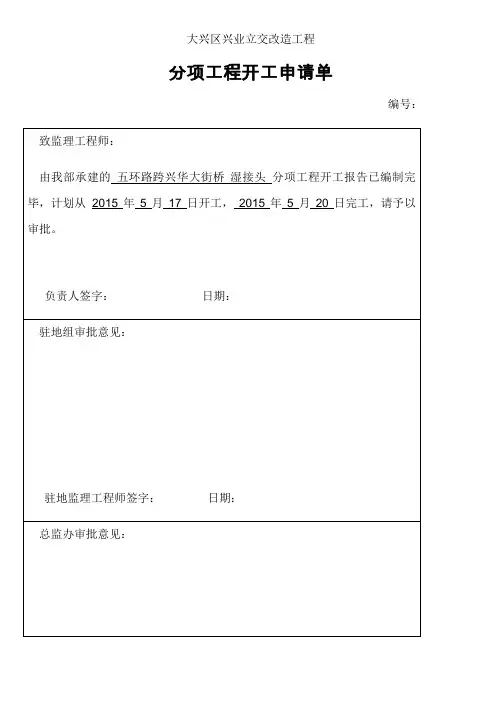 大兴区兴业立交改造工程

分项工程开工申请单

编号：

致监理工程师：

由我部承建的 五环路跨兴华大街桥 湿接头 分项工程开工报告已编制完毕，计划从 2015 年 5 月 17 日开工， 2015 年 5 月 20 日完工，请予以审批。

负责人签字： 日期：

驻地组审批意见：

驻地监理工程师签字： 日期：

总监办审批意见：